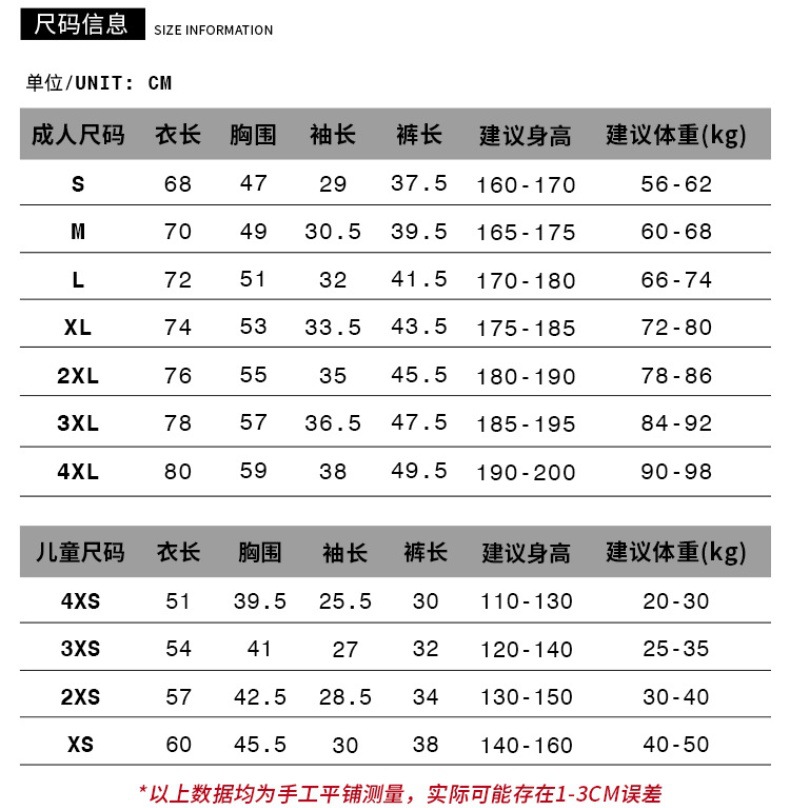 尺码信息 SIZE INFORMATION

单位/UNIT: CM

| 成人尺码 | 衣长 | 胸围 | 袖长 | 裤长 | 建议身高 | 建议体重(kg) |
|---|---|---|---|---|---|---|
| S | 68 | 47 | 29 | 37.5 | 160-170 | 56-62 |
| M | 70 | 49 | 30.5 | 39.5 | 165-175 | 60-68 |
| L | 72 | 51 | 32 | 41.5 | 170-180 | 66-74 |
| XL | 74 | 53 | 33.5 | 43.5 | 175-185 | 72-80 |
| 2XL | 76 | 55 | 35 | 45.5 | 180-190 | 78-86 |
| 3XL | 78 | 57 | 36.5 | 47.5 | 185-195 | 84-92 |
| 4XL | 80 | 59 | 38 | 49.5 | 190-200 | 90-98 |

| 儿童尺码 | 衣长 | 胸围 | 袖长 | 裤长 | 建议身高 | 建议体重(kg) |
|---|---|---|---|---|---|---|
| 4XS | 51 | 39.5 | 25.5 | 30 | 110-130 | 20-30 |
| 3XS | 54 | 41 | 27 | 32 | 120-140 | 25-35 |
| 2XS | 57 | 42.5 | 28.5 | 34 | 130-150 | 30-40 |
| XS | 60 | 45.5 | 30 | 38 | 140-160 | 40-50 |

*以上数据均为手工平铺测量，实际可能存在1-3CM误差